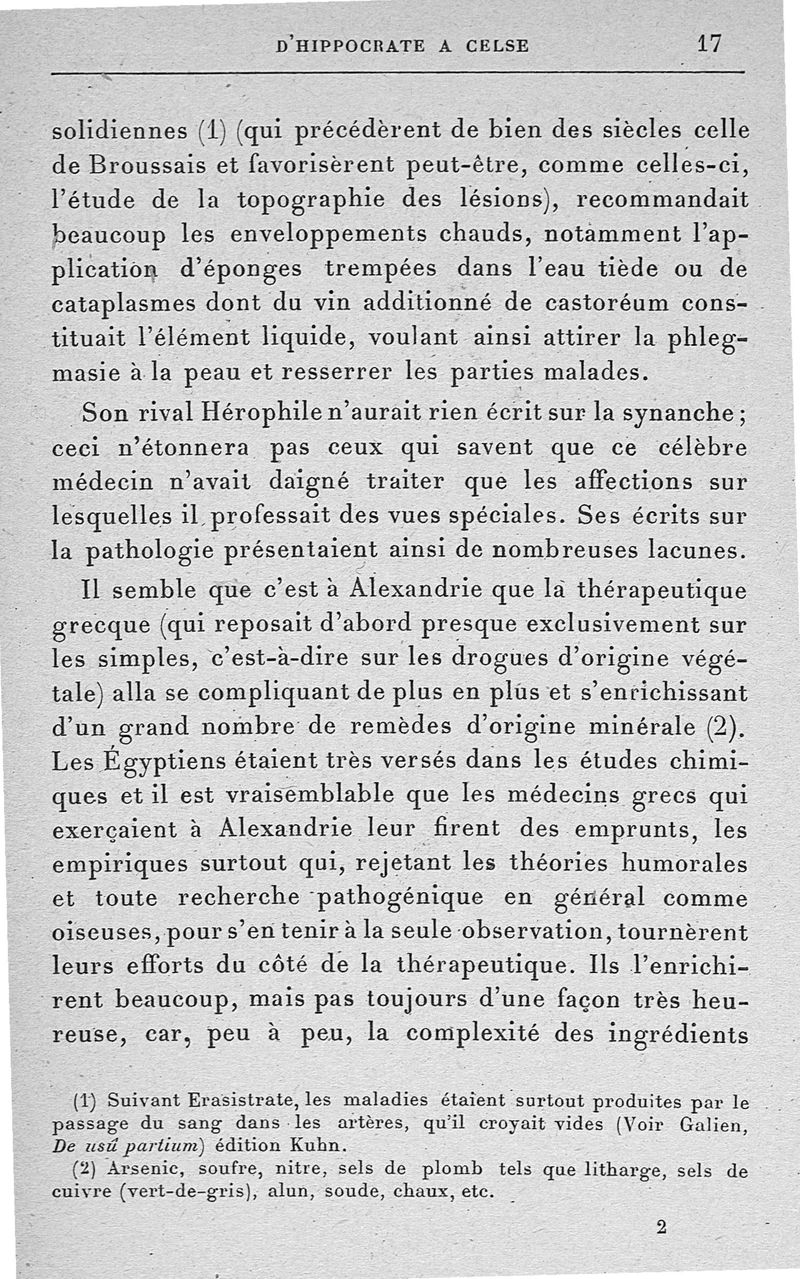 D'HIPPOCRATE A CELSE 17

solidiennes (1) (qui précédèrent de bien des siècles celle de Broussais et favorisèrent peut-être, comme celles-ci, l'étude de la topographie des lésions), recommandait beaucoup les enveloppements chauds, notamment l'application d'éponges trempées dans l'eau tiède ou de cataplasmes dont du vin additionné de castoréum constituait l'élément liquide, voulant ainsi attirer la phlegmasie à la peau et resserrer les parties malades.

Son rival Hérophile n'aurait rien écrit sur la synanche ; ceci n'étonnera pas ceux qui savent que ce célèbre médecin n'avait daigné traiter que les affections sur lesquelles il professait des vues spéciales. Ses écrits sur la pathologie présentaient ainsi de nombreuses lacunes.

Il semble que c'est à Alexandrie que la thérapeutique grecque (qui reposait d'abord presque exclusivement sur les simples, c'est-à-dire sur les drogues d'origine végétale) alla se compliquant de plus en plus et s'enrichissant d'un grand nombre de remèdes d'origine minérale (2). Les Égyptiens étaient très versés dans les études chimiques et il est vraisemblable que les médecins grecs qui exerçaient à Alexandrie leur firent des emprunts, les empiriques surtout qui, rejetant les théories humorales et toute recherche pathogénique en général comme oiseuses, pour s'en tenir à la seule observation, tournèrent leurs efforts du côté de la thérapeutique. Ils l'enrichirent beaucoup, mais pas toujours d'une façon très heureuse, car, peu à peu, la complexité des ingrédients

(1) Suivant Erasistrate, les maladies étaient surtout produites par le passage du sang dans les artères, qu'il croyait vides (Voir Galien, De usû partium) édition Kuhn.

(2) Arsenic, soufre, nitre, sels de plomb tels que litharge, sels de cuivre (vert-de-gris), alun, soude, chaux, etc.

2